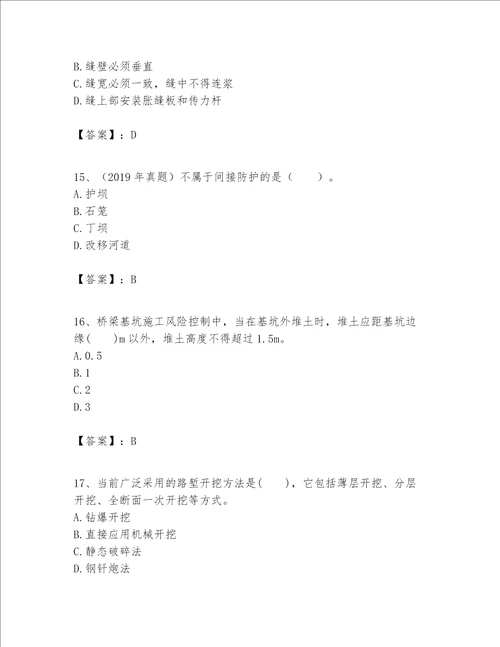 B.缝壁必须垂直
C.缝宽必须一致，缝中不得连浆
D.缝上部安装胀缝板和传力杆

【答案】：D

15、（2019 年真题）不属于间接防护的是（　　）。
A.护坝
B.石笼
C.丁坝
D.改移河道

【答案】：B

16、桥梁基坑施工风险控制中，当在基坑外堆土时，堆土应距基坑边缘(　　)m 以外，堆土高度不得超过 1.5m。
A.0.5
B.1
C.2
D.3

【答案】：B

17、当前广泛采用的路堑开挖方法是(　　)，它包括薄层开挖、分层开挖、全断面一次开挖等方式。
A.钻爆开挖
B.直接应用机械开挖
C.静态破碎法
D.钢钎炮法